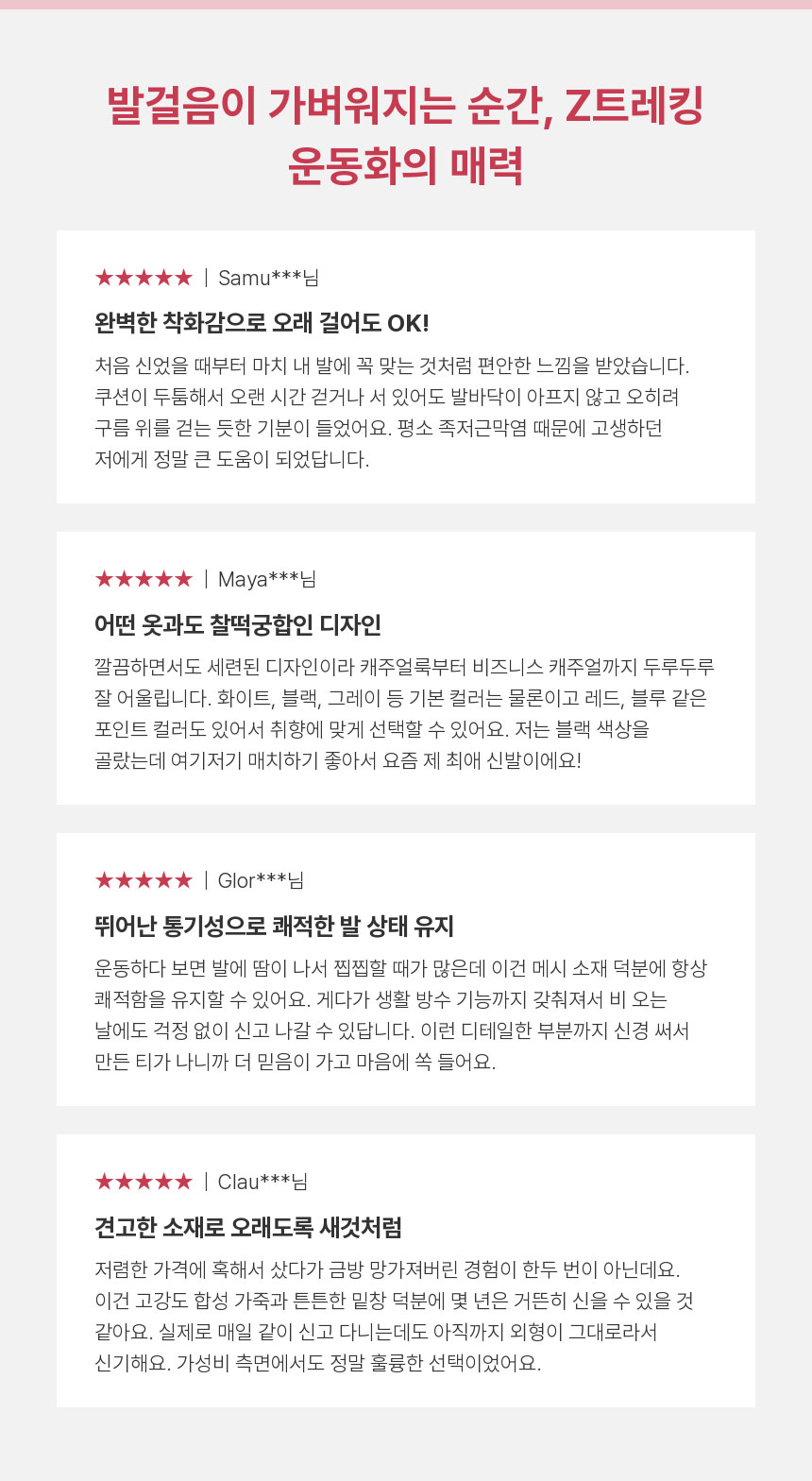 발걸음이 가벼워지는 순간, Z트레킹 운동화의 매력

★★★★★ | Samu***님

완벽한 착화감으로 오래 걸어도 OK!

처음 신었을 때부터 마치 내 발에 꼭 맞는 것처럼 편안한 느낌을 받았습니다. 쿠션이 두툼해서 오랜 시간 걷거나 서 있어도 발바닥이 아프지 않고 오히려 구름 위를 걷는 듯한 기분이 들었어요. 평소 족저근막염 때문에 고생하던 저에게 정말 큰 도움이 되었답니다.

★★★★★ | Maya***님

어떤 옷과도 찰떡궁합인 디자인

깔끔하면서도 세련된 디자인이라 캐주얼룩부터 비즈니스 캐주얼까지 두루두루 잘 어울립니다. 화이트, 블랙, 그레이 등 기본 컬러는 물론이고 레드, 블루 같은 포인트 컬러도 있어서 취향에 맞게 선택할 수 있어요. 저는 블랙 색상을 골랐는데 여기저기 매치하기 좋아서 요즘 제 최애 신발이에요!

★★★★★ | Glor***님

뛰어난 통기성으로 쾌적한 발 상태 유지

운동하다 보면 발에 땀이 나서 찝찝할 때가 많은데 이건 메시 소재 덕분에 항상 쾌적함을 유지할 수 있어요. 게다가 생활 방수 기능까지 갖춰져서 비 오는 날에도 걱정 없이 신고 나갈 수 있답니다. 이런 디테일한 부분까지 신경 써서 만든 티가 나니까 더 믿음이 가고 마음에 쏙 들어요.

★★★★★ | Clau***님

견고한 소재로 오래도록 새것처럼

저렴한 가격에 혹해서 샀다가 금방 망가져버린 경험이 한두 번이 아닌데요. 이건 고강도 합성 가죽과 튼튼한 밑창 덕분에 몇 년은 거뜬히 신을 수 있을 것 같아요. 실제로 매일 같이 신고 다니는데도 아직까지 외형이 그대로라서 신기해요. 가성비 측면에서도 정말 훌륭한 선택이었어요.